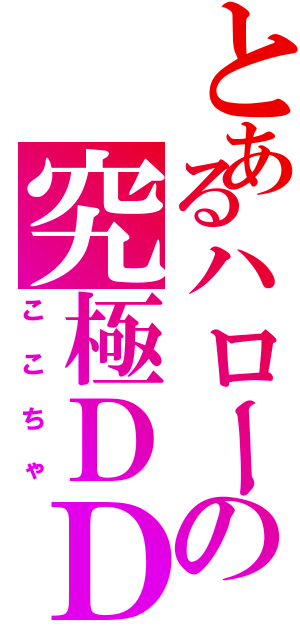 とあるハローの
究極ＤＤ
ここちゃ